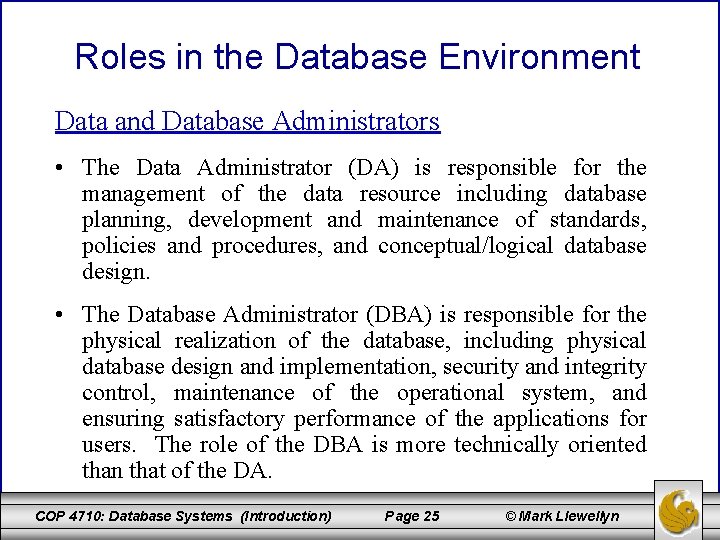 Roles in the Database Environment

Data and Database Administrators

• The Data Administrator (DA) is responsible for the management of the data resource including database planning, development and maintenance of standards, policies and procedures, and conceptual/logical database design.

• The Database Administrator (DBA) is responsible for the physical realization of the database, including physical database design and implementation, security and integrity control, maintenance of the operational system, and ensuring satisfactory performance of the applications for users. The role of the DBA is more technically oriented than that of the DA.

COP 4710: Database Systems (Introduction) Page 25 © Mark Llewellyn